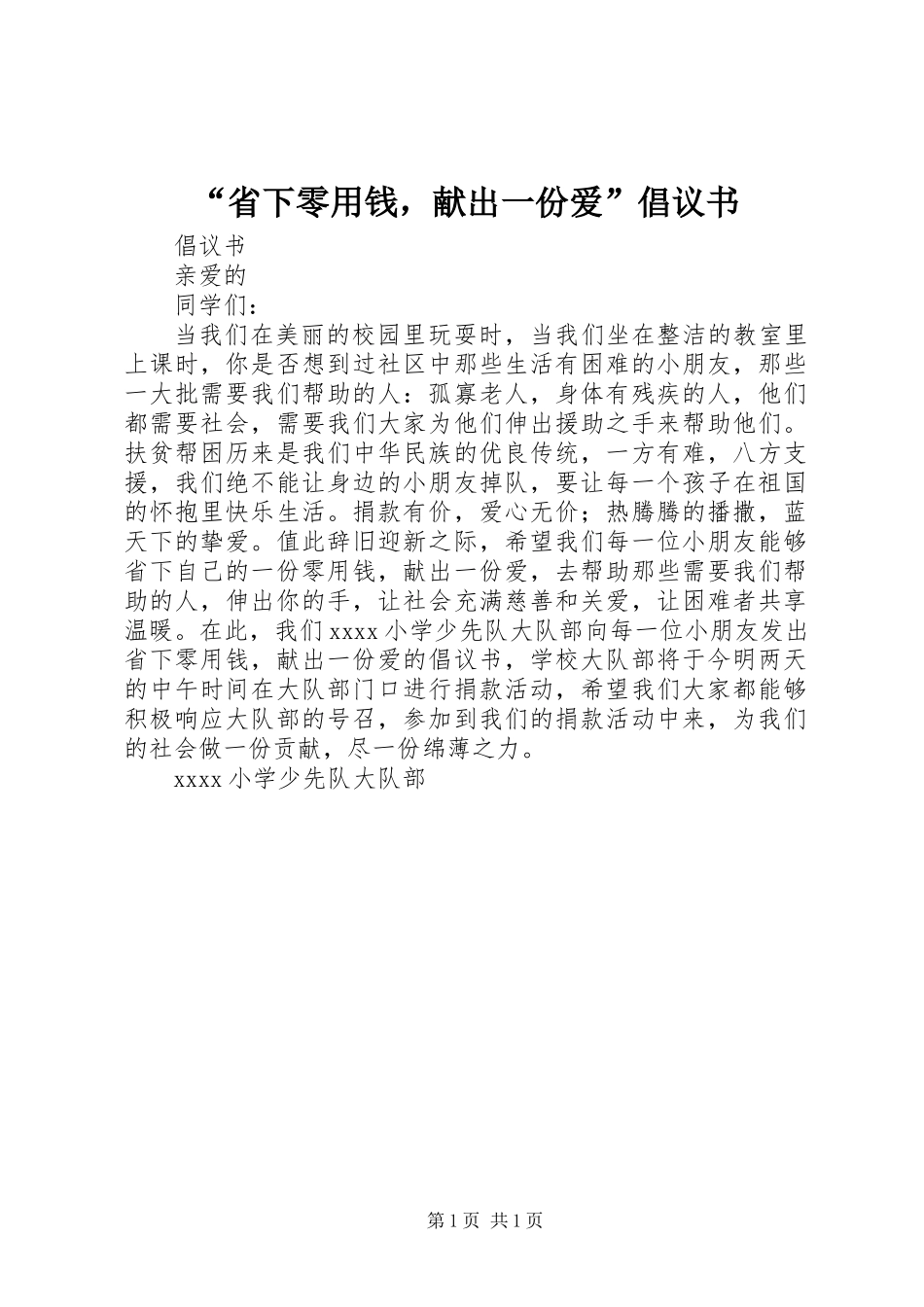 “省下零用钱，献出一份爱”倡议书

倡议书

亲爱的

同学们：

当我们在美丽的校园里玩耍时，当我们坐在整洁的教室里上课时，你是否想到过社区中那些生活有困难的小朋友，那些一大批需要我们帮助的人：孤寡老人，身体有残疾的人，他们都需要社会，需要我们大家为他们伸出援助之手来帮助他们。扶贫帮困历来是我们中华民族的优良传统，一方有难，八方支援，我们绝不能让身边的小朋友掉队，要让每一个孩子在祖国的怀抱里快乐生活。捐款有价，爱心无价；热腾腾的播撒，蓝天下的挚爱。值此辞旧迎新之际，希望我们每一位小朋友能够省下自己的一份零用钱，献出一份爱，去帮助那些需要我们帮助的人，伸出你的手，让社会充满慈善和关爱，让困难者共享温暖。在此，我们xxxx小学少先队大队部向每一位小朋友发出省下零用钱，献出一份爱的倡议书，学校大队部将于今明两天的中午时间在大队部门口进行捐款活动，希望我们大家都能够积极响应大队部的号召，参加到我们的捐款活动中来，为我们的社会做一份贡献，尽一份绵薄之力。

xxxx小学少先队大队部

第1页 共1页